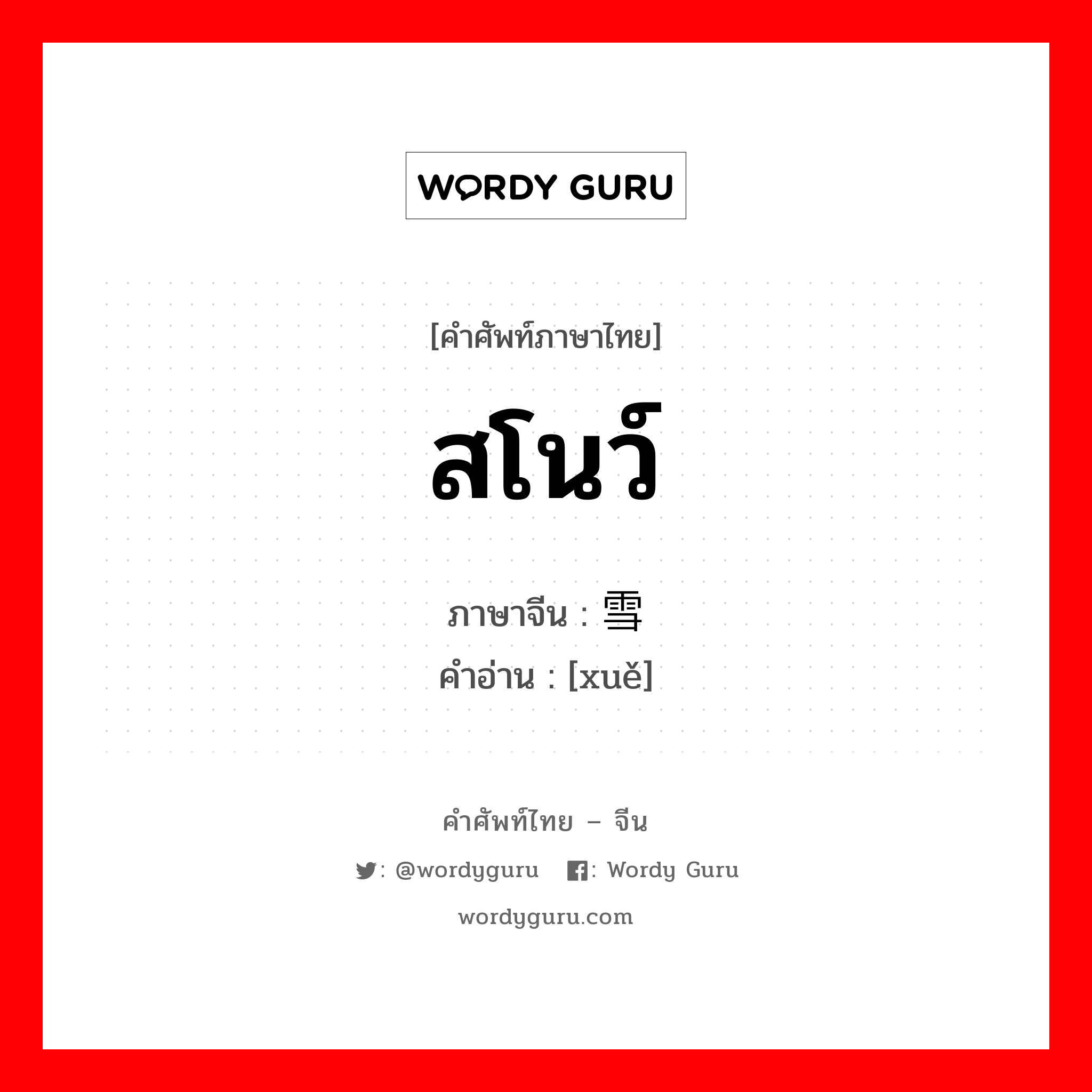 WORDY GURU

[คำศัพท์ภาษาไทย]

สโนว์

ภาษาจีน : 雪
คำอ่าน : [xuě]

คำศัพท์ไทย – จีน

: @wordyguru : Wordy Guru

wordyguru.com